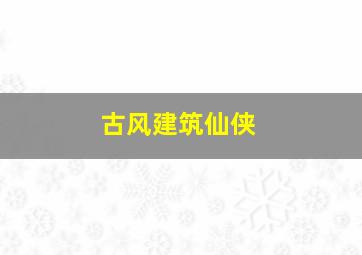 古风建筑仙侠